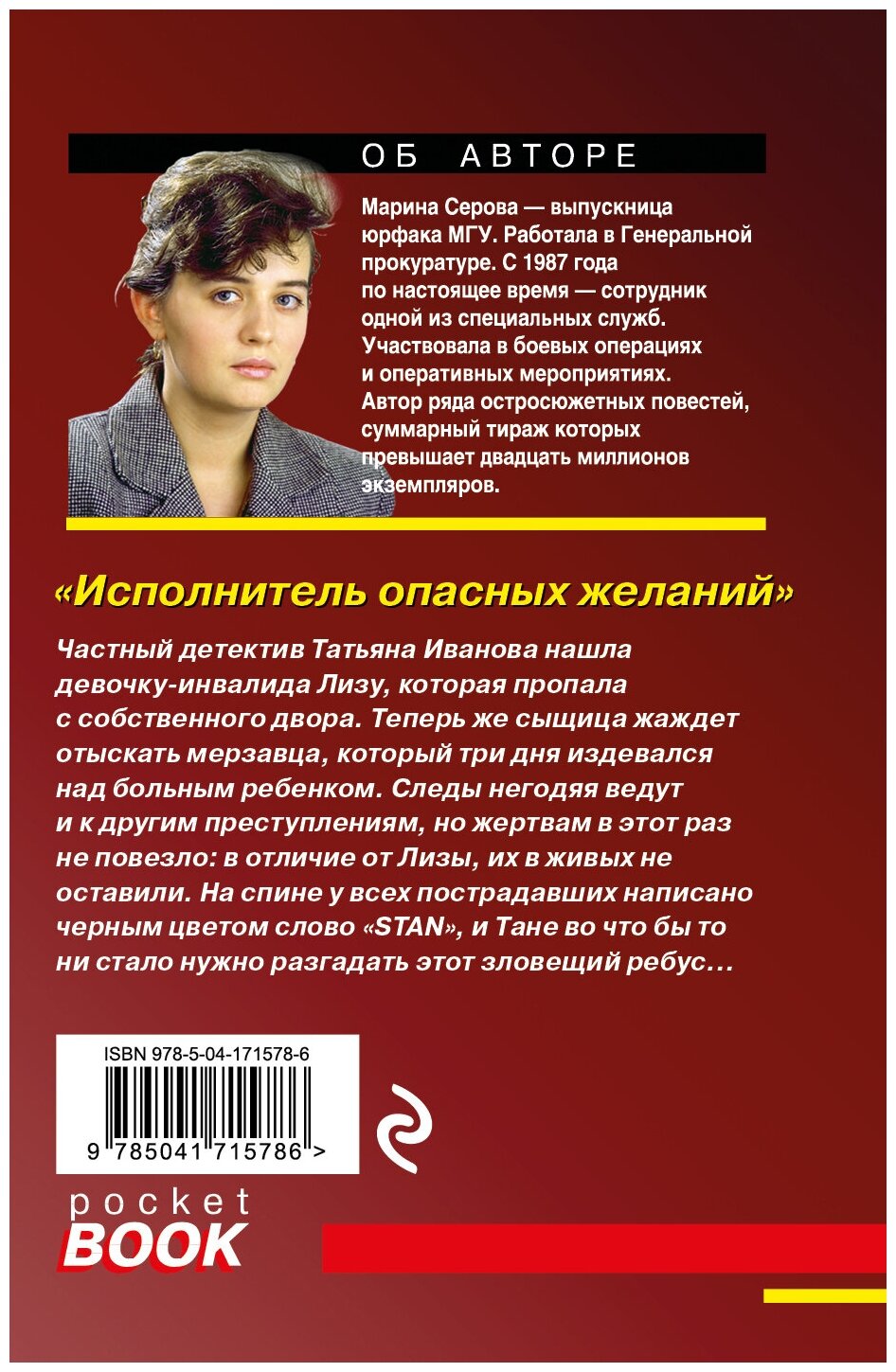 ОБ АВТОРЕ

Марина Серова — выпускница юрфака МГУ. Работала в Генеральной прокуратуре. С 1987 года по настоящее время — сотрудник одной из специальных служб. Участвовала в боевых операциях и оперативных мероприятиях. Автор ряда остросюжетных повестей, суммарный тираж которых превышает двадцать миллионов экземпляров.

«Исполнитель опасных желаний»

Частный детектив Татьяна Иванова нашла девочку-инвалида Лизу, которая пропала с собственного двора. Теперь же сыщица жаждет отыскать мерзавца, который три дня издевался над больным ребенком. Следы негодяя ведут и к другим преступлениям, но жертвам в этот раз не повезло: в отличие от Лизы, их в живых не оставили. На спине у всех пострадавших написано черным цветом слово «STAN», и Тане во что бы то ни стало нужно разгадать этот зловещий ребус…

ISBN 978-5-04-171578-6

9 785041 715786 >

pocket
BOOK